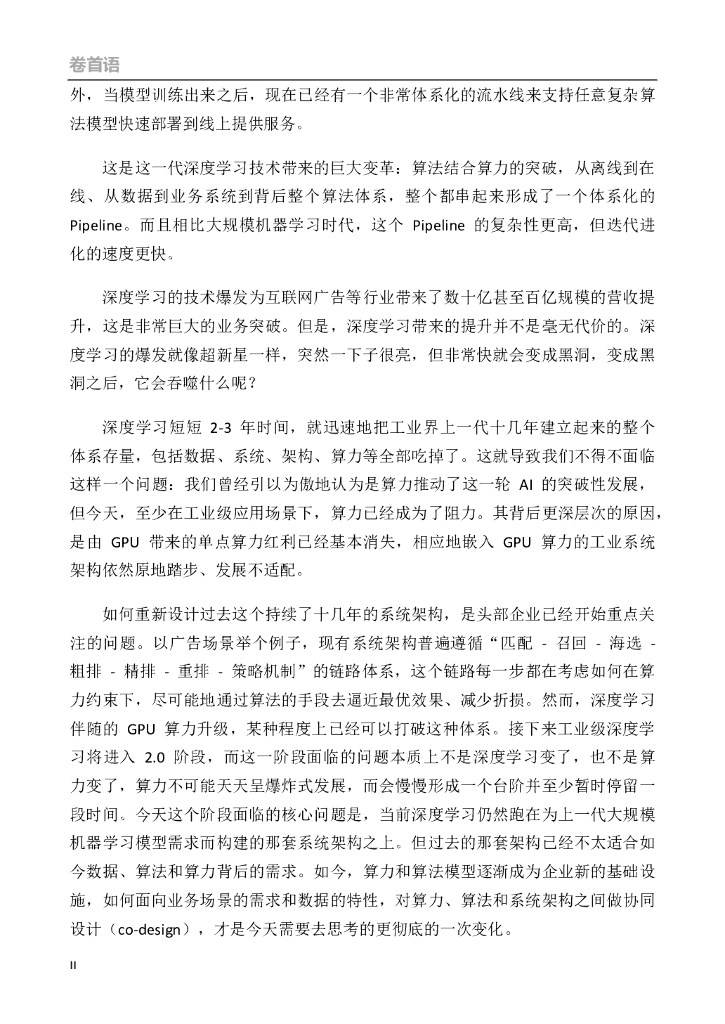 卷首语

外，当模型训练出来之后，现在已经有一个非常体系化的流水线来支持任意复杂算法模型快速部署到线上提供服务。

这是这一代深度学习技术带来的巨大变革：算法结合算力的突破，从离线到在线、从数据到业务系统到背后整个算法体系，整个都串起来形成了一个体系化的 Pipeline。而且相比大规模机器学习时代，这个 Pipeline 的复杂性更高，但迭代进化的速度更快。

深度学习的技术爆发为互联网广告等行业带来了数十亿甚至百亿规模的营收提升，这是非常巨大的业务突破。但是，深度学习带来的提升并不是毫无代价的。深度学习的爆发就像超新星一样，突然一下子很亮，但非常快就会变成黑洞，变成黑洞之后，它会吞噬什么呢？

深度学习短短 2-3 年时间，就迅速地把工业界上一代十几年建立起来的整个体系存量，包括数据、系统、架构、算力等全部吃掉了。这就导致我们不得不面临这样一个问题：我们曾经引以为傲地认为是算力推动了这一轮 AI 的突破性发展，但今天，至少在工业级应用场景下，算力已经成为了阻力。其背后更深层次的原因，是由 GPU 带来的单点算力红利已经基本消失，相应地嵌入 GPU 算力的工业系统架构依然原地踏步、发展不适配。

如何重新设计过去这个持续了十几年的系统架构，是头部企业已经开始重点关注的问题。以广告场景举个例子，现有系统架构普遍遵循“匹配 - 召回 - 海选 - 粗排 - 精排 - 重排 - 策略机制”的链路体系，这个链路每一步都在考虑如何在算力约束下，尽可能地通过算法的手段去逼近最优效果、减少折损。然而，深度学习伴随的 GPU 算力升级，某种程度上已经可以打破这种体系。接下来工业级深度学习将进入 2.0 阶段，而这一阶段面临的问题本质上不是深度学习变了，也不是算力变了，算力不可能天天呈爆炸式发展，而会慢慢形成一个台阶并至少暂时停留一段时间。今天这个阶段面临的核心问题是，当前深度学习仍然跑在为上一代大规模机器学习模型需求而构建的那套系统架构之上。但过去的那套架构已经不太适合如今数据、算法和算力背后的需求。如今，算力和算法模型逐渐成为企业新的基础设施，如何面向业务场景的需求和数据的特性，对算力、算法和系统架构之间做协同设计（co-design），才是今天需要去思考的更彻底的一次变化。

II